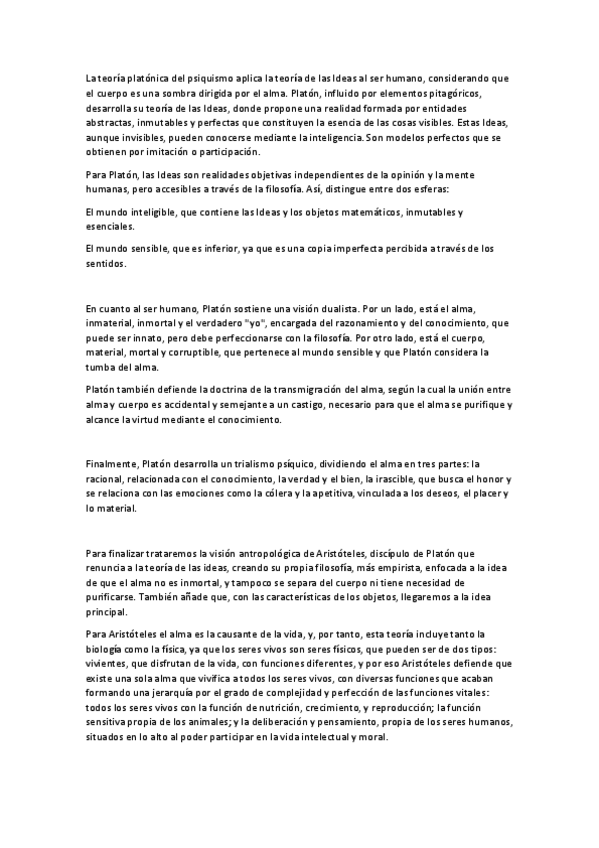 La teoría platónica del psiquismo aplica la teoría de las Ideas al ser humano, considerando que el cuerpo es una sombra dirigida por el alma. Platón, influido por elementos pitagóricos, desarrolla su teoría de las Ideas, donde propone una realidad formada por entidades abstractas, inmutables y perfectas que constituyen la esencia de las cosas visibles. Estas Ideas, aunque invisibles, pueden conocerse mediante la inteligencia. Son modelos perfectos que se obtienen por imitación o participación.

Para Platón, las Ideas son realidades objetivas independientes de la opinión y la mente humanas, pero accesibles a través de la filosofía. Así, distingue entre dos esferas:

El mundo inteligible, que contiene las Ideas y los objetos matemáticos, inmutables y esenciales.

El mundo sensible, que es inferior, ya que es una copia imperfecta percibida a través de los sentidos.

En cuanto al ser humano, Platón sostiene una visión dualista. Por un lado, está el alma, inmaterial, inmortal y el verdadero "yo", encargada del razonamiento y del conocimiento, que puede ser innato, pero debe perfeccionarse con la filosofía. Por otro lado, está el cuerpo, material, mortal y corruptible, que pertenece al mundo sensible y que Platón considera la tumba del alma.

Platón también defiende la doctrina de la transmigración del alma, según la cual la unión entre alma y cuerpo es accidental y semejante a un castigo, necesario para que el alma se purifique y alcance la virtud mediante el conocimiento.

Finalmente, Platón desarrolla un trialismo psíquico, dividiendo el alma en tres partes: la racional, relacionada con el conocimiento, la verdad y el bien, la irascible, que busca el honor y se relaciona con las emociones como la cólera y la apetitiva, vinculada a los deseos, el placer y lo material.

Para finalizar trataremos la visión antropológica de Aristóteles, discípulo de Platón que renuncia a la teoría de las ideas, creando su propia filosofía, más empirista, enfocada a la idea de que el alma no es inmortal, y tampoco se separa del cuerpo ni tiene necesidad de purificarse. También añade que, con las características de los objetos, llegaremos a la idea principal.

Para Aristóteles el alma es la causante de la vida, y, por tanto, esta teoría incluye tanto la biología como la física, ya que los seres vivos son seres físicos, que pueden ser de dos tipos: vivientes, que disfrutan de la vida, con funciones diferentes, y por eso Aristóteles defiende que existe una sola alma que vivifica a todos los seres vivos, con diversas funciones que acaban formando una jerarquía por el grado de complejidad y perfección de las funciones vitales: todos los seres vivos con la función de nutrición, crecimiento, y reproducción; la función sensitiva propia de los animales; y la deliberación y pensamiento, propia de los seres humanos, situados en lo alto al poder participar en la vida intelectual y moral.